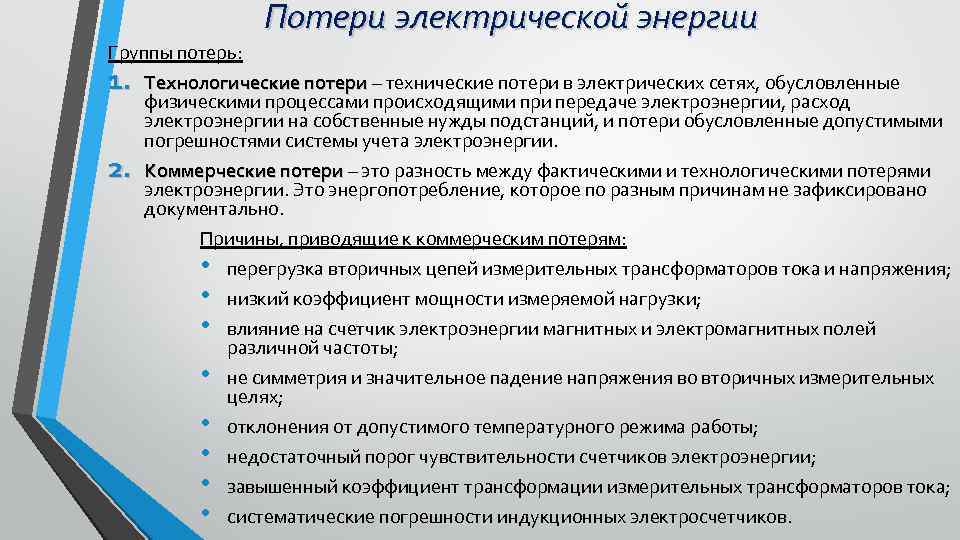 Потери электрической энергии

Группы потерь:

1. Технологические потери – технические потери в электрических сетях, обусловленные физическими процессами происходящими при передаче электроэнергии, расход электроэнергии на собственные нужды подстанций, и потери обусловленные допустимыми погрешностями системы учета электроэнергии.

2. Коммерческие потери – это разность между фактическими и технологическими потерями электроэнергии. Это энергопотребление, которое по разным причинам не зафиксировано документально.

Причины, приводящие к коммерческим потерям:

• перегрузка вторичных цепей измерительных трансформаторов тока и напряжения;
• низкий коэффициент мощности измеряемой нагрузки;
• влияние на счетчик электроэнергии магнитных и электромагнитных полей различной частоты;
• не симметрия и значительное падение напряжения во вторичных измерительных целях;
• отклонения от допустимого температурного режима работы;
• недостаточный порог чувствительности счетчиков электроэнергии;
• завышенный коэффициент трансформации измерительных трансформаторов тока;
• систематические погрешности индукционных электросчетчиков.